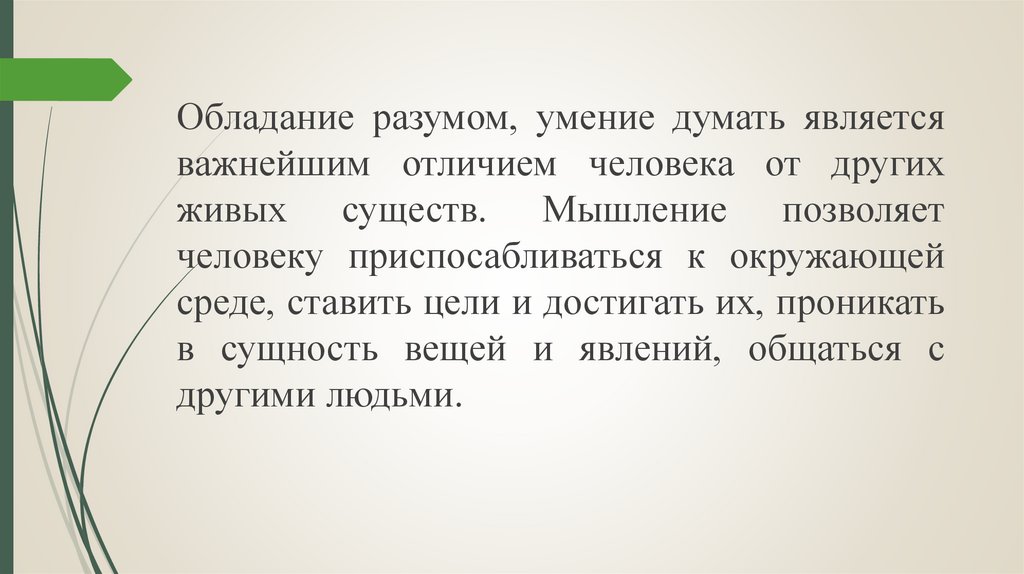 Обладание разумом, умение думать является важнейшим отличием человека от других живых существ. Мышление позволяет человеку приспосабливаться к окружающей среде, ставить цели и достигать их, проникать в сущность вещей и явлений, общаться с другими людьми.